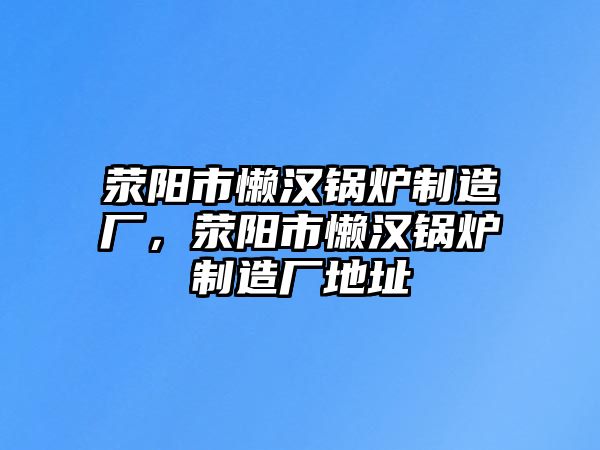 荥阳市懒汉锅炉制造厂，荥阳市懒汉锅炉制造厂地址